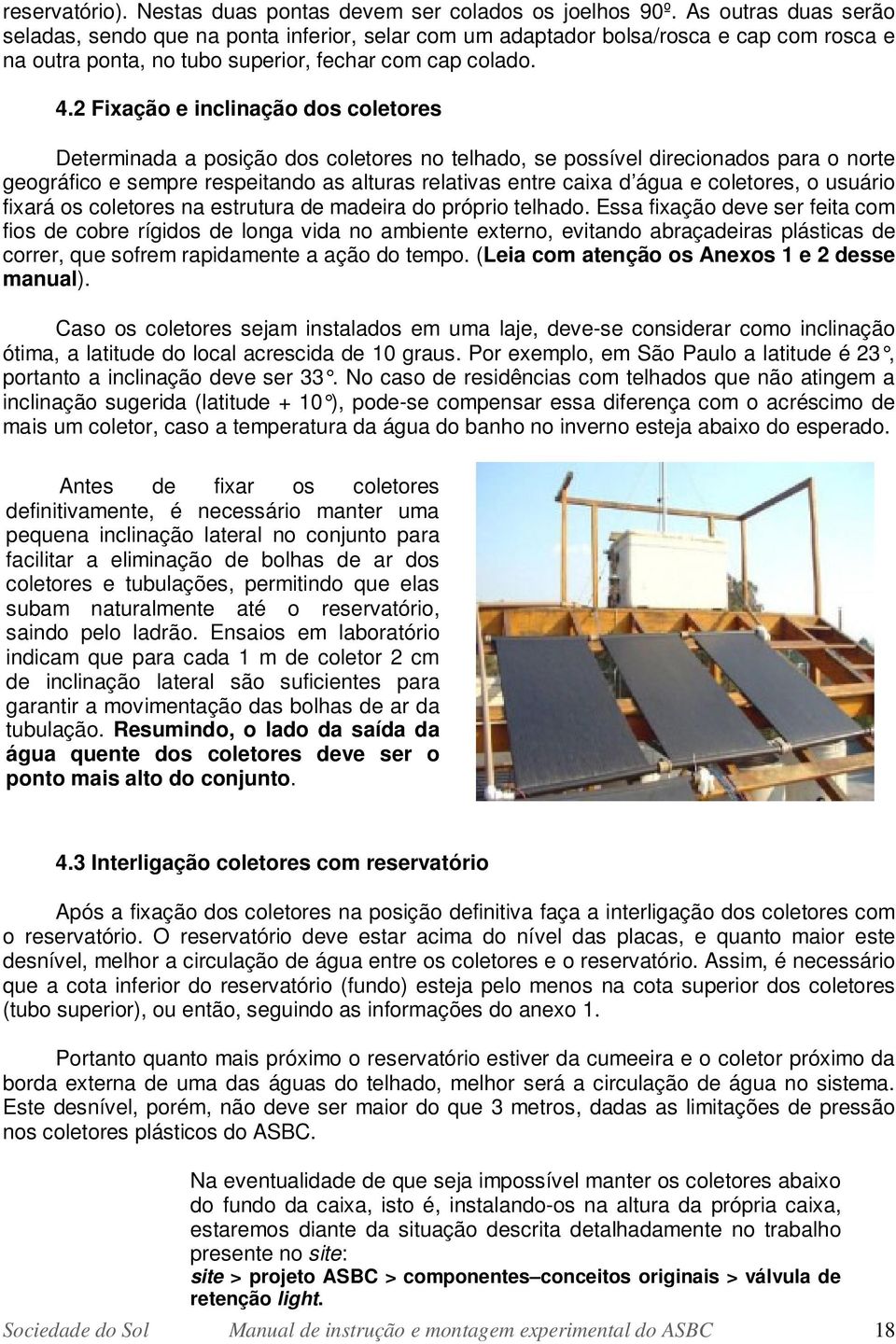 reservatório). Nestas duas pontas devem ser colados os joelhos 90º. As outras duas serão seladas, sendo que na ponta inferior, selar com um adaptador bolsa/rosca e cap com rosca e na outra ponta, no tubo superior, fechar com cap colado.

4.2 Fixação e inclinação dos coletores

Determinada a posição dos coletores no telhado, se possível direcionados para o norte geográfico e sempre respeitando as alturas relativas entre caixa d'água e coletores, o usuário fixará os coletores na estrutura de madeira do próprio telhado. Essa fixação deve ser feita com fios de cobre rígidos de longa vida no ambiente externo, evitando abraçadeiras plásticas de correr, que sofrem rapidamente a ação do tempo. (Leia com atenção os Anexos 1 e 2 desse manual).

Caso os coletores sejam instalados em uma laje, deve-se considerar como inclinação ótima, a latitude do local acrescida de 10 graus. Por exemplo, em São Paulo a latitude é 23°, portanto a inclinação deve ser 33°. No caso de residências com telhados que não atingem a inclinação sugerida (latitude + 10°), pode-se compensar essa diferença com o acréscimo de mais um coletor, caso a temperatura da água do banho no inverno esteja abaixo do esperado.

Antes de fixar os coletores definitivamente, é necessário manter uma pequena inclinação lateral no conjunto para facilitar a eliminação de bolhas de ar dos coletores e tubulações, permitindo que elas subam naturalmente até o reservatório, saindo pelo ladrão. Ensaios em laboratório indicam que para cada 1 m de coletor 2 cm de inclinação lateral são suficientes para garantir a movimentação das bolhas de ar da tubulação. Resumindo, o lado da saída da água quente dos coletores deve ser o ponto mais alto do conjunto.

4.3 Interligação coletores com reservatório

Após a fixação dos coletores na posição definitiva faça a interligação dos coletores com o reservatório. O reservatório deve estar acima do nível das placas, e quanto maior este desnível, melhor a circulação de água entre os coletores e o reservatório. Assim, é necessário que a cota inferior do reservatório (fundo) esteja pelo menos na cota superior dos coletores (tubo superior), ou então, seguindo as informações do anexo 1.

Portanto quanto mais próximo o reservatório estiver da cumeeira e o coletor próximo da borda externa de uma das águas do telhado, melhor será a circulação de água no sistema. Este desnível, porém, não deve ser maior do que 3 metros, dadas as limitações de pressão nos coletores plásticos do ASBC.

Na eventualidade de que seja impossível manter os coletores abaixo do fundo da caixa, isto é, instalando-os na altura da própria caixa, estaremos diante da situação descrita detalhadamente no trabalho presente no site:
site > projeto ASBC > componentes–conceitos originais > válvula de retenção light.

Sociedade do Sol Manual de instrução e montagem experimental do ASBC 18